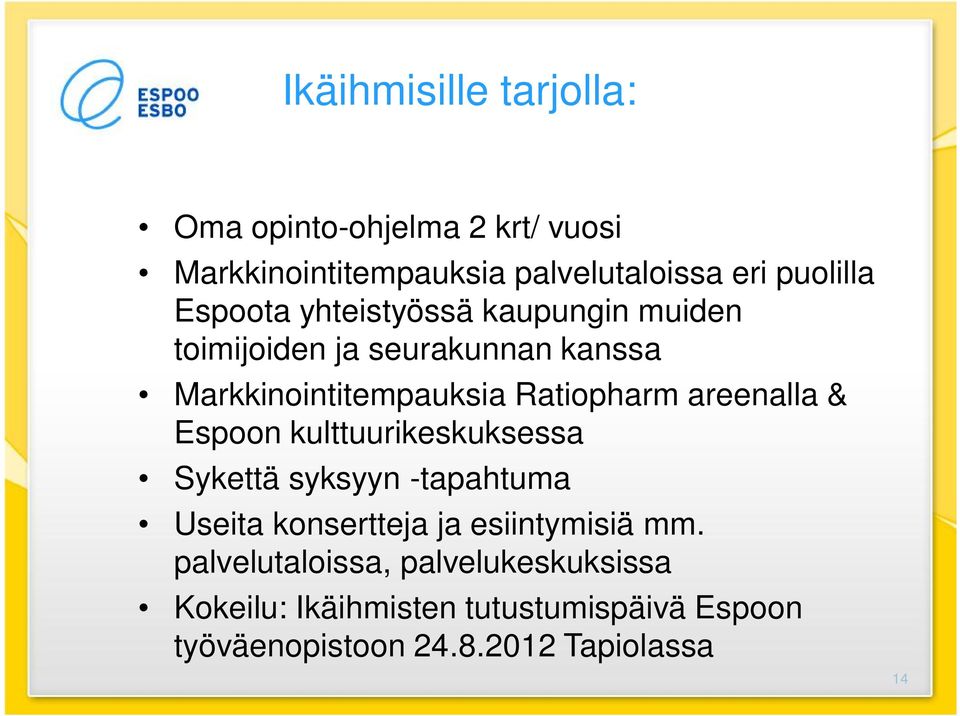 ESPOO
ESBO

Ikäihmisille tarjolla:

• Oma opinto-ohjelma 2 krt/ vuosi
• Markkinointitempauksia palvelutaloissa eri puolilla Espoota yhteistyössä kaupungin muiden toimijoiden ja seurakunnan kanssa
• Markkinointitempauksia Ratiopharm areenalla & Espoon kulttuurikeskuksessa
• Sykettä syksyyn -tapahtuma
• Useita konsertteja ja esiintymisiä mm. palvelutaloissa, palvelukeskuksissa
• Kokeilu: Ikäihmisten tutustumispäivä Espoon työväenopistoon 24.8.2012 Tapiolassa

14